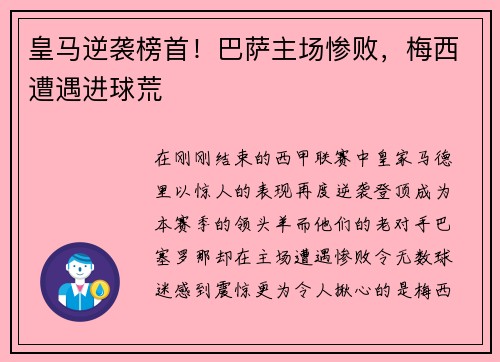 皇马逆袭榜首！巴萨主场惨败，梅西遭遇进球荒

在刚刚结束的西甲联赛中皇家马德里以惊人的表现再度逆袭登顶成为本赛季的领头羊而他们的老对手巴塞罗那却在主场遭遇惨败令无数球迷感到震惊更为令人揪心的是梅西